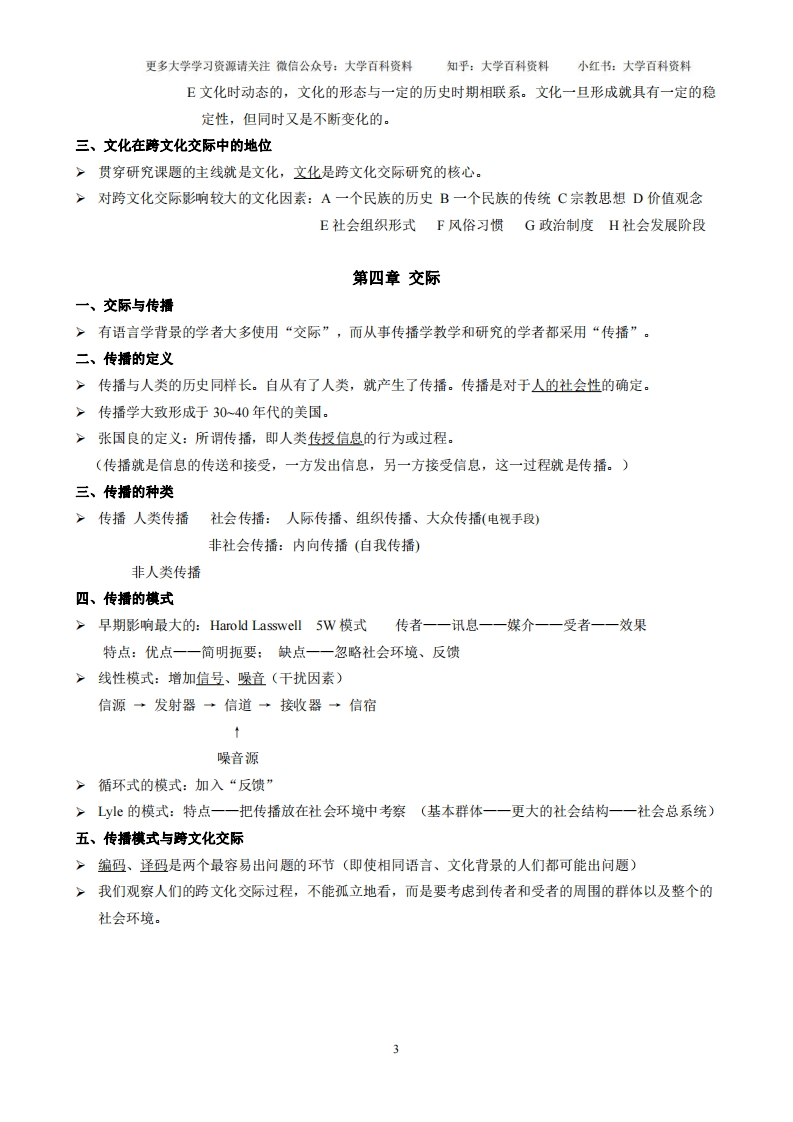 更多大学学习资源请关注 微信公众号：大学百科资料　　知乎：大学百科资料　　小红书：大学百科资料

E 文化时动态的，文化的形态与一定的历史时期相联系。文化一旦形成就具有一定的稳定性，但同时又是不断变化的。

三、文化在跨文化交际中的地位

➢ 贯穿研究课题的主线就是文化，文化是跨文化交际研究的核心。

➢ 对跨文化交际影响较大的文化因素：A 一个民族的历史 B 一个民族的传统 C 宗教思想 D 价值观念 E 社会组织形式　F 风俗习惯　G 政治制度　H 社会发展阶段

第四章 交际

一、交际与传播

➢ 有语言学背景的学者大多使用“交际”，而从事传播学教学和研究的学者都采用“传播”。

二、传播的定义

➢ 传播与人类的历史同样长。自从有了人类，就产生了传播。传播是对于人的社会性的确定。

➢ 传播学大致形成于 30~40 年代的美国。

➢ 张国良的定义：所谓传播，即人类传授信息的行为或过程。

（传播就是信息的传送和接受，一方发出信息，另一方接受信息，这一过程就是传播。）

三、传播的种类

➢ 传播 人类传播　社会传播：　人际传播、组织传播、大众传播(电视手段)

非社会传播：内向传播 (自我传播)

非人类传播

四、传播的模式

➢ 早期影响最大的：Harold Lasswell　5W 模式　传者——讯息——媒介——受者——效果

特点：优点——简明扼要；　缺点——忽略社会环境、反馈

➢ 线性模式：增加信号、噪音（干扰因素）

信源 → 发射器 → 信道 → 接收器 → 信宿

↑

噪音源

➢ 循环式的模式：加入“反馈”

➢ Lyle 的模式：特点——把传播放在社会环境中考察 （基本群体——更大的社会结构——社会总系统）

五、传播模式与跨文化交际

➢ 编码、译码是两个最容易出问题的环节（即使相同语言、文化背景的人们都可能出问题）

➢ 我们观察人们的跨文化交际过程，不能孤立地看，而是要考虑到传者和受者的周围的群体以及整个的社会环境。

3